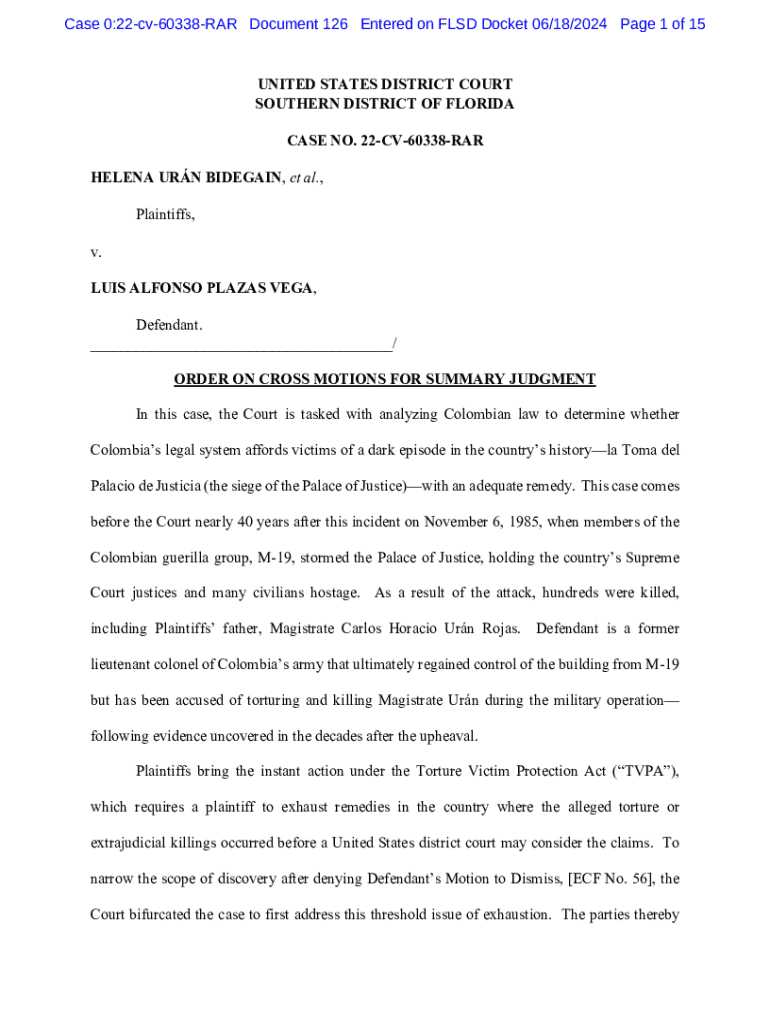 Case 0:22-cv-60338-RAR Document 126 Entered on FLSD Docket 06/18/2024 Page 1 of 15

UNITED STATES DISTRICT COURT
SOUTHERN DISTRICT OF FLORIDA

CASE NO. 22-CV-60338-RAR

HELENA URÁN BIDEGAIN, et al.,

Plaintiffs,

v.

LUIS ALFONSO PLAZAS VEGA,

Defendant.
_______________________________________/

ORDER ON CROSS MOTIONS FOR SUMMARY JUDGMENT

In this case, the Court is tasked with analyzing Colombian law to determine whether Colombia's legal system affords victims of a dark episode in the country's history—la Toma del Palacio de Justicia (the siege of the Palace of Justice)—with an adequate remedy. This case comes before the Court nearly 40 years after this incident on November 6, 1985, when members of the Colombian guerilla group, M-19, stormed the Palace of Justice, holding the country's Supreme Court justices and many civilians hostage. As a result of the attack, hundreds were killed, including Plaintiffs' father, Magistrate Carlos Horacio Urán Rojas. Defendant is a former lieutenant colonel of Colombia's army that ultimately regained control of the building from M-19 but has been accused of torturing and killing Magistrate Urán during the military operation—following evidence uncovered in the decades after the upheaval.

Plaintiffs bring the instant action under the Torture Victim Protection Act ("TVPA"), which requires a plaintiff to exhaust remedies in the country where the alleged torture or extrajudicial killings occurred before a United States district court may consider the claims. To narrow the scope of discovery after denying Defendant's Motion to Dismiss, [ECF No. 56], the Court bifurcated the case to first address this threshold issue of exhaustion. The parties thereby